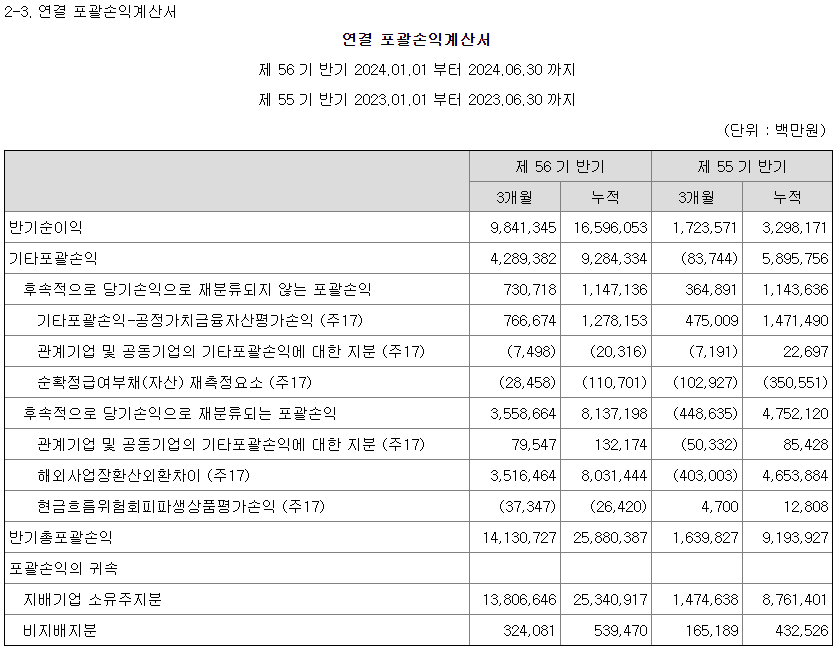 2-3. 연결 포괄손익계산서

연결 포괄손익계산서

제 56 기 반기 2024.01.01 부터 2024.06.30 까지

제 55 기 반기 2023.01.01 부터 2023.06.30 까지

(단위 : 백만원)

| | 제 56 기 반기 | | 제 55 기 반기 | |
|---|---|---|---|---|
| | 3개월 | 누적 | 3개월 | 누적 |
| 반기순이익 | 9,841,345 | 16,596,053 | 1,723,571 | 3,298,171 |
| 기타포괄손익 | 4,289,382 | 9,284,334 | (83,744) | 5,895,756 |
| 후속적으로 당기손익으로 재분류되지 않는 포괄손익 | 730,718 | 1,147,136 | 364,891 | 1,143,636 |
| 기타포괄손익-공정가치금융자산평가손익 (주17) | 766,674 | 1,278,153 | 475,009 | 1,471,490 |
| 관계기업 및 공동기업의 기타포괄손익에 대한 지분 (주17) | (7,498) | (20,316) | (7,191) | 22,697 |
| 순확정급여부채(자산) 재측정요소 (주17) | (28,458) | (110,701) | (102,927) | (350,551) |
| 후속적으로 당기손익으로 재분류되는 포괄손익 | 3,558,664 | 8,137,198 | (448,635) | 4,752,120 |
| 관계기업 및 공동기업의 기타포괄손익에 대한 지분 (주17) | 79,547 | 132,174 | (50,332) | 85,428 |
| 해외사업장환산외환차이 (주17) | 3,516,464 | 8,031,444 | (403,003) | 4,653,884 |
| 현금흐름위험회피파생상품평가손익 (주17) | (37,347) | (26,420) | 4,700 | 12,808 |
| 반기총포괄손익 | 14,130,727 | 25,880,387 | 1,639,827 | 9,193,927 |
| 포괄손익의 귀속 | | | | |
| 지배기업 소유주지분 | 13,806,646 | 25,340,917 | 1,474,638 | 8,761,401 |
| 비지배지분 | 324,081 | 539,470 | 165,189 | 432,526 |